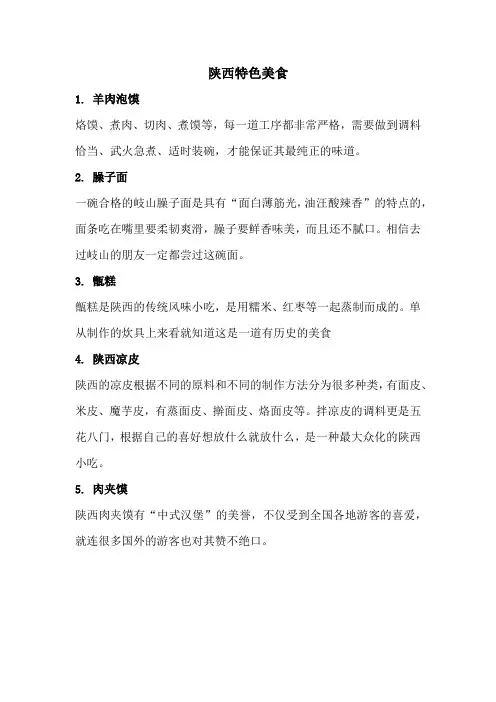 陕西特色美食

1. 羊肉泡馍

烙馍、煮肉、切肉、煮馍等，每一道工序都非常严格，需要做到调料恰当、武火急煮、适时装碗，才能保证其最纯正的味道。

2. 臊子面

一碗合格的岐山臊子面是具有“面白薄筋光，油汪酸辣香”的特点的，面条吃在嘴里要柔韧爽滑，臊子要鲜香味美，而且还不腻口。相信去过岐山的朋友一定都尝过这碗面。

3. 甑糕

甑糕是陕西的传统风味小吃，是用糯米、红枣等一起蒸制而成的。单从制作的炊具上来看就知道这是一道有历史的美食

4. 陕西凉皮

陕西的凉皮根据不同的原料和不同的制作方法分为很多种类，有面皮、米皮、魔芋皮，有蒸面皮、擀面皮、烙面皮等。拌凉皮的调料更是五花八门，根据自己的喜好想放什么就放什么，是一种最大众化的陕西小吃。

5. 肉夹馍

陕西肉夹馍有“中式汉堡”的美誉，不仅受到全国各地游客的喜爱，就连很多国外的游客也对其赞不绝口。